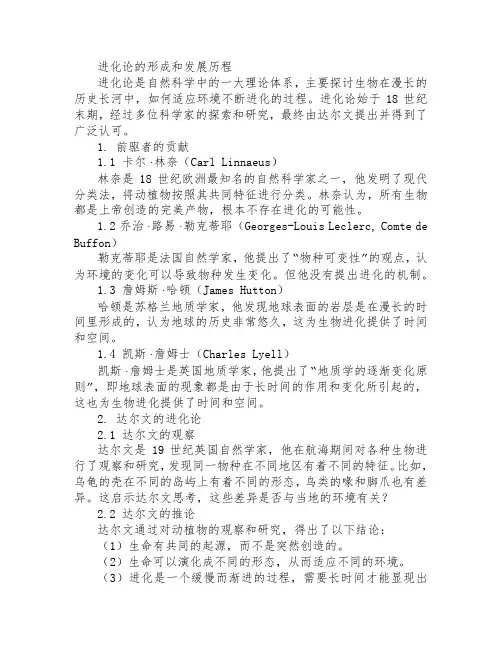 进化论的形成和发展历程

进化论是自然科学中的一大理论体系，主要探讨生物在漫长的历史长河中，如何适应环境不断进化的过程。进化论始于 18 世纪末期，经过多位科学家的探索和研究，最终由达尔文提出并得到了广泛认可。

1. 前驱者的贡献

1.1 卡尔·林奈（Carl Linnaeus）

林奈是 18 世纪欧洲最知名的自然科学家之一，他发明了现代分类法，将动植物按照其共同特征进行分类。林奈认为，所有生物都是上帝创造的完美产物，根本不存在进化的可能性。

1.2 乔治·路易·勒克蒂耶（Georges-Louis Leclerc, Comte de Buffon）

勒克蒂耶是法国自然学家，他提出了“物种可变性”的观点，认为环境的变化可以导致物种发生变化。但他没有提出进化的机制。

1.3 詹姆斯·哈顿（James Hutton）

哈顿是苏格兰地质学家，他发现地球表面的岩层是在漫长的时间里形成的，认为地球的历史非常悠久，这为生物进化提供了时间和空间。

1.4 凯斯·詹姆士（Charles Lyell）

凯斯·詹姆士是英国地质学家，他提出了“地质学的逐渐变化原则”，即地球表面的现象都是由于长时间的作用和变化所引起的，这也为生物进化提供了时间和空间。

2. 达尔文的进化论

2.1 达尔文的观察

达尔文是 19 世纪英国自然学家，他在航海期间对各种生物进行了观察和研究，发现同一物种在不同地区有着不同的特征。比如，乌龟的壳在不同的岛屿上有着不同的形态，鸟类的喙和脚爪也有差异。这启示达尔文思考，这些差异是否与当地的环境有关？

2.2 达尔文的推论

达尔文通过对动植物的观察和研究，得出了以下结论：

（1）生命有共同的起源，而不是突然创造的。

（2）生命可以演化成不同的形态，从而适应不同的环境。

（3）进化是一个缓慢而渐进的过程，需要长时间才能显现出